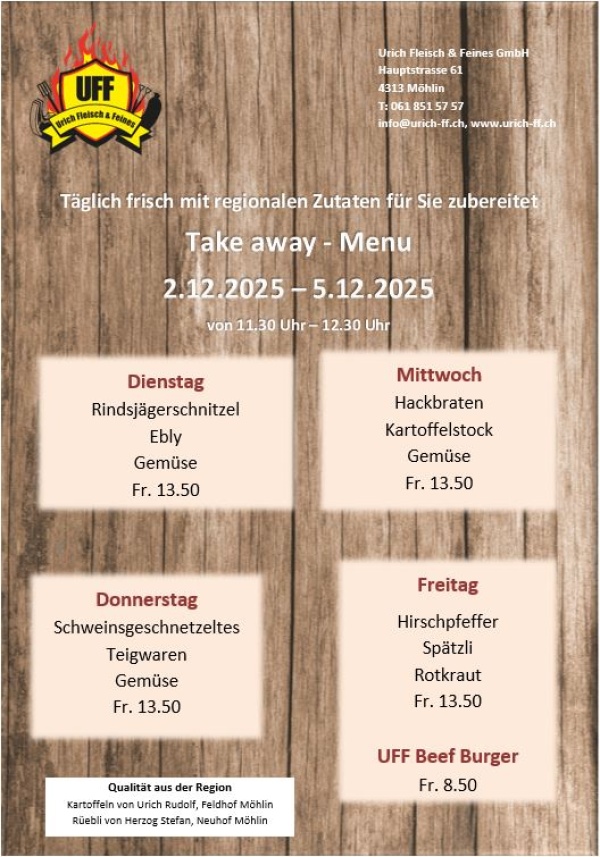 UFF
Urich Fleisch & Feines

Urich Fleisch & Feines GmbH
Hauptstrasse 61
4313 Möhlin
T: 061 851 57 57
info@urich-ff.ch, www.urich-ff.ch

Täglich frisch mit regionalen Zutaten für Sie zubereitet

Take away - Menu

2.12.2025 – 5.12.2025

von 11.30 Uhr – 12.30 Uhr

Dienstag
Rindsjägerschnitzel
Ebly
Gemüse
Fr. 13.50

Mittwoch
Hackbraten
Kartoffelstock
Gemüse
Fr. 13.50

Donnerstag
Schweinsgeschnetzeltes
Teigwaren
Gemüse
Fr. 13.50

Freitag
Hirschpfeffer
Spätzli
Rotkraut
Fr. 13.50

UFF Beef Burger
Fr. 8.50

Qualität aus der Region
Kartoffeln von Urich Rudolf, Feldhof Möhlin
Rüebli von Herzog Stefan, Neuhof Möhlin